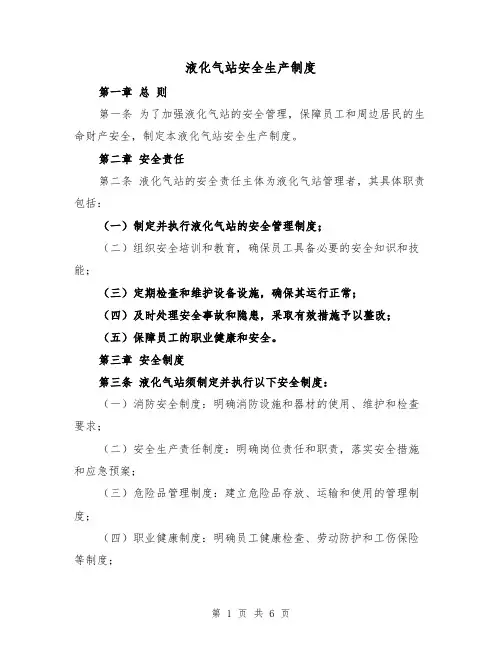 液化气站安全生产制度

第一章 总 则

第一条 为了加强液化气站的安全管理，保障员工和周边居民的生命财产安全，制定本液化气站安全生产制度。

第二章 安全责任

第二条 液化气站的安全责任主体为液化气站管理者，其具体职责包括：

（一）制定并执行液化气站的安全管理制度；

（二）组织安全培训和教育，确保员工具备必要的安全知识和技能；

（三）定期检查和维护设备设施，确保其运行正常；

（四）及时处理安全事故和隐患，采取有效措施予以整改；

（五）保障员工的职业健康和安全。

第三章 安全制度

第三条 液化气站须制定并执行以下安全制度：

（一）消防安全制度：明确消防设施和器材的使用、维护和检查要求；

（二）安全生产责任制度：明确岗位责任和职责，落实安全措施和应急预案；

（三）危险品管理制度：建立危险品存放、运输和使用的管理制度；

（四）职业健康制度：明确员工健康检查、劳动防护和工伤保险等制度；

第 1 页 共 6 页